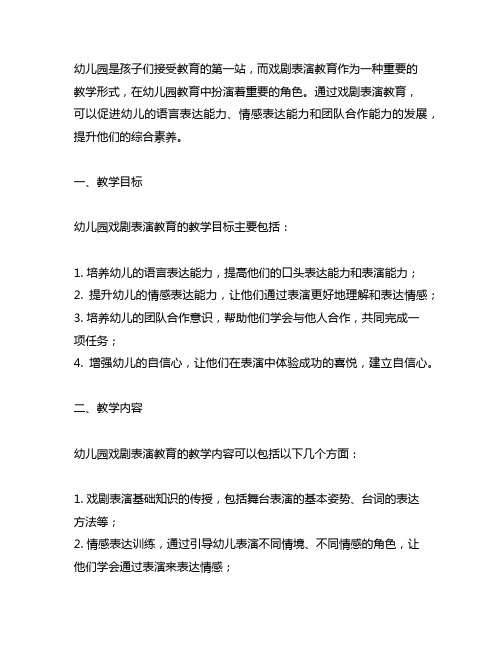 幼儿园是孩子们接受教育的第一站，而戏剧表演教育作为一种重要的教学形式，在幼儿园教育中扮演着重要的角色。通过戏剧表演教育，可以促进幼儿的语言表达能力、情感表达能力和团队合作能力的发展，提升他们的综合素养。

一、教学目标

幼儿园戏剧表演教育的教学目标主要包括：

1. 培养幼儿的语言表达能力，提高他们的口头表达能力和表演能力；
2. 提升幼儿的情感表达能力，让他们通过表演更好地理解和表达情感；
3. 培养幼儿的团队合作意识，帮助他们学会与他人合作，共同完成一项任务；
4. 增强幼儿的自信心，让他们在表演中体验成功的喜悦，建立自信心。

二、教学内容

幼儿园戏剧表演教育的教学内容可以包括以下几个方面：

1. 戏剧表演基础知识的传授，包括舞台表演的基本姿势、台词的表达方法等；
2. 情感表达训练，通过引导幼儿表演不同情境、不同情感的角色，让他们学会通过表演来表达情感；